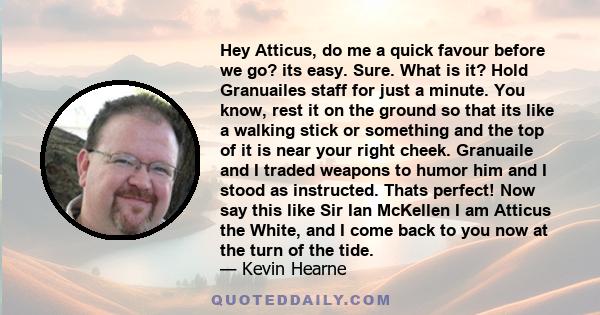 Hey Atticus, do me a quick favour before we go? its easy. Sure. What is it? Hold Granuailes staff for just a minute. You know, rest it on the ground so that its like a walking stick or something and the top of it is near your right cheek. Granuaile and I traded weapons to humor him and I stood as instructed. Thats perfect! Now say this like Sir Ian McKellen I am Atticus the White, and I come back to you now at the turn of the tide.
— Kevin Hearne

QUOTEDDAILY.COM